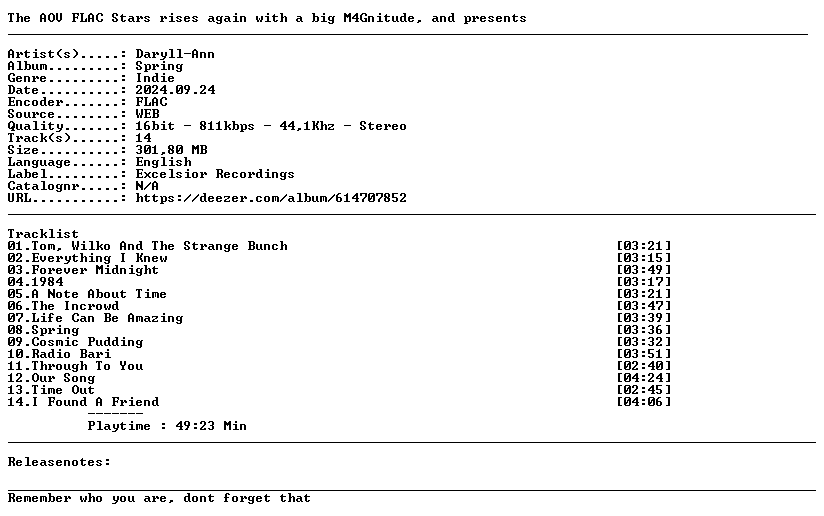 The AOV FLAC Stars rises again with a big M4Gnitude, and presents

Artist(s).....: Daryll-Ann
Album.........: Spring
Genre.........: Indie
Date..........: 2024.09.24
Encoder.......: FLAC
Source........: WEB
Quality.......: 16bit - 811kbps - 44,1Khz - Stereo
Track(s)......: 14
Size..........: 301,80 MB
Language......: English
Label.........: Excelsior Recordings
Catalognr.....: N/A
URL...........: https://deezer.com/album/614707852

Tracklist
01.Tom, Wilko And The Strange Bunch [03:21]
02.Everything I Knew [03:15]
03.Forever Midnight [03:49]
04.1984 [03:17]
05.A Note About Time [03:21]
06.The Incrowd [03:47]
07.Life Can Be Amazing [03:39]
08.Spring [03:36]
09.Cosmic Pudding [03:32]
10.Radio Bari [03:51]
11.Through To You [02:40]
12.Our Song [04:24]
13.Time Out [02:45]
14.I Found A Friend [04:06]
-------
Playtime : 49:23 Min

Releasenotes:

Remember who you are, dont forget that